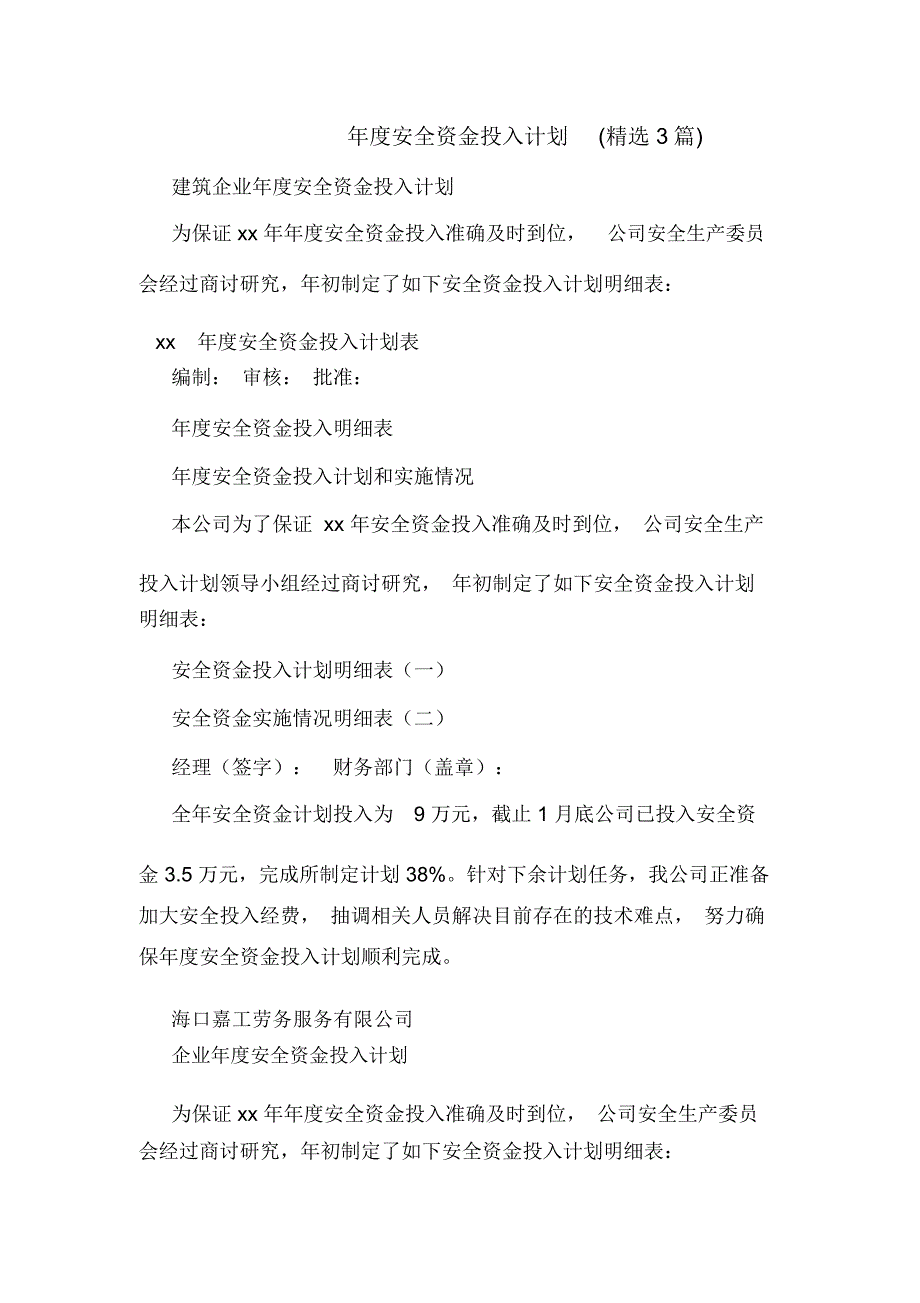 年度安全资金投入计划 (精选 3 篇)

建筑企业年度安全资金投入计划

为保证 xx 年年度安全资金投入准确及时到位， 公司安全生产委员会经过商讨研究，年初制定了如下安全资金投入计划明细表：

xx 年度安全资金投入计划表

编制： 审核： 批准：

年度安全资金投入明细表

年度安全资金投入计划和实施情况

本公司为了保证 xx 年安全资金投入准确及时到位， 公司安全生产投入计划领导小组经过商讨研究， 年初制定了如下安全资金投入计划明细表：

安全资金投入计划明细表（一）

安全资金实施情况明细表（二）

经理（签字）： 财务部门（盖章）：

全年安全资金计划投入为 9 万元，截止 1 月底公司已投入安全资金 3.5 万元，完成所制定计划 38%。针对下余计划任务，我公司正准备加大安全投入经费， 抽调相关人员解决目前存在的技术难点， 努力确保年度安全资金投入计划顺利完成。

海口嘉工劳务服务有限公司

企业年度安全资金投入计划

为保证 xx 年年度安全资金投入准确及时到位， 公司安全生产委员会经过商讨研究，年初制定了如下安全资金投入计划明细表：